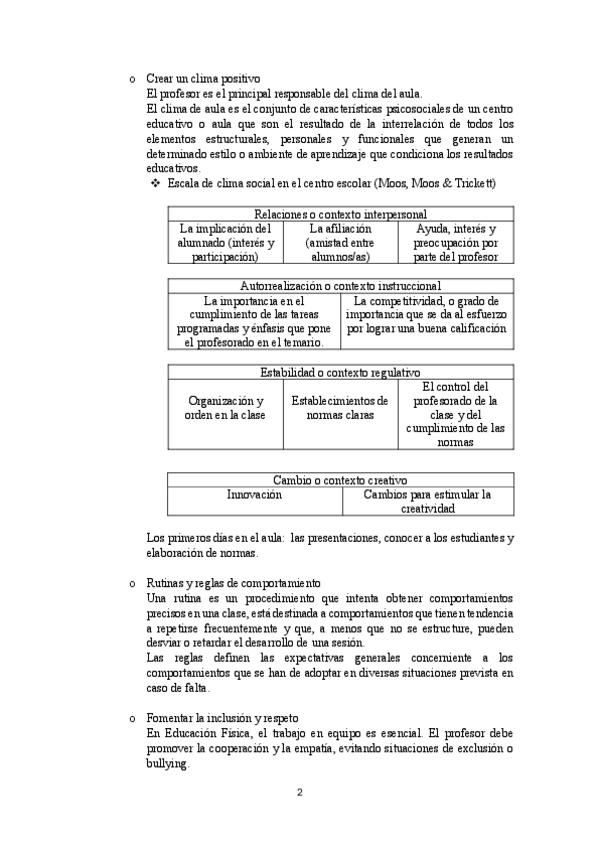 o Crear un clima positivo
El profesor es el principal responsable del clima del aula.
El clima de aula es el conjunto de características psicosociales de un centro educativo o aula que son el resultado de la interrelación de todos los elementos estructurales, personales y funcionales que generan un determinado estilo o ambiente de aprendizaje que condiciona los resultados educativos.

❖ Escala de clima social en el centro escolar (Moos, Moos & Trickett)

| Relaciones o contexto interpersonal | | |
|---|---|---|
| La implicación del alumnado (interés y participación) | La afiliación (amistad entre alumnos/as) | Ayuda, interés y preocupación por parte del profesor |

| Autorrealización o contexto instruccional | |
|---|---|
| La importancia en el cumplimiento de las tareas programadas y énfasis que pone el profesorado en el temario. | La competitividad, o grado de importancia que se da al esfuerzo por lograr una buena calificación |

| Estabilidad o contexto regulativo | | |
|---|---|---|
| Organización y orden en la clase | Establecimientos de normas claras | El control del profesorado de la clase y del cumplimiento de las normas |

| Cambio o contexto creativo | |
|---|---|
| Innovación | Cambios para estimular la creatividad |

Los primeros días en el aula: las presentaciones, conocer a los estudiantes y elaboración de normas.

o Rutinas y reglas de comportamiento
Una rutina es un procedimiento que intenta obtener comportamientos precisos en una clase, está destinada a comportamientos que tienen tendencia a repetirse frecuentemente y que, a menos que no se estructure, pueden desviar o retardar el desarrollo de una sesión.
Las reglas definen las expectativas generales concerniente a los comportamientos que se han de adoptar en diversas situaciones prevista en caso de falta.

o Fomentar la inclusión y respeto
En Educación Física, el trabajo en equipo es esencial. El profesor debe promover la cooperación y la empatía, evitando situaciones de exclusión o bullying.

2